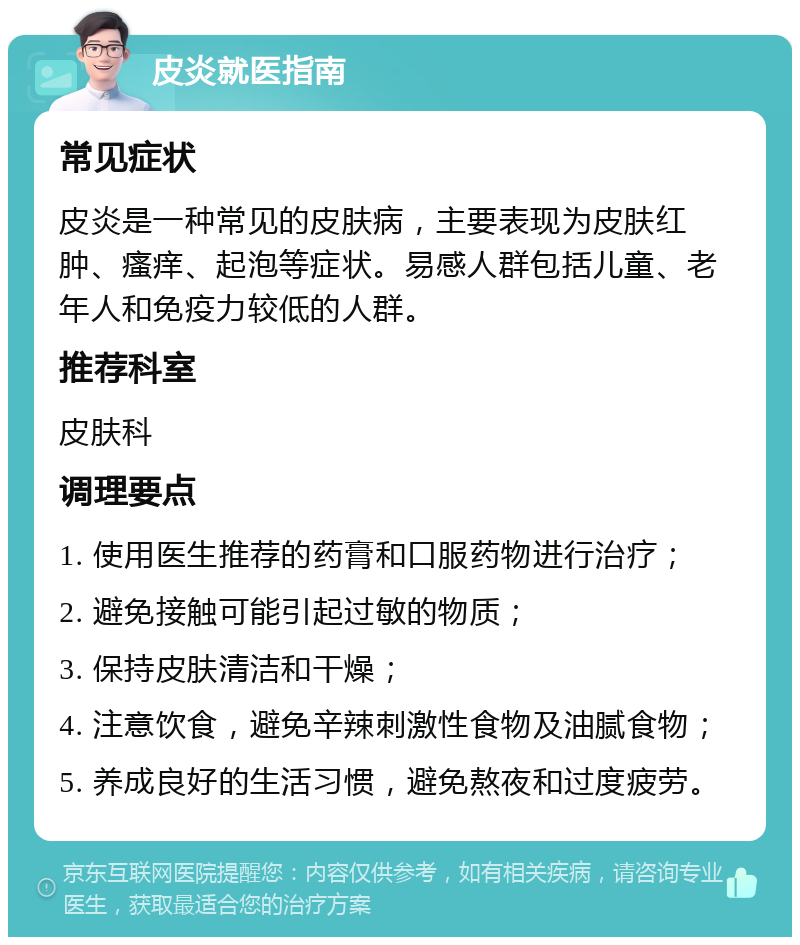 皮炎就医指南

常见症状

皮炎是一种常见的皮肤病，主要表现为皮肤红肿、瘙痒、起泡等症状。易感人群包括儿童、老年人和免疫力较低的人群。

推荐科室

皮肤科

调理要点

1. 使用医生推荐的药膏和口服药物进行治疗；

2. 避免接触可能引起过敏的物质；

3. 保持皮肤清洁和干燥；

4. 注意饮食，避免辛辣刺激性食物及油腻食物；

5. 养成良好的生活习惯，避免熬夜和过度疲劳。

京东互联网医院提醒您：内容仅供参考，如有相关疾病，请咨询专业医生，获取最适合您的治疗方案